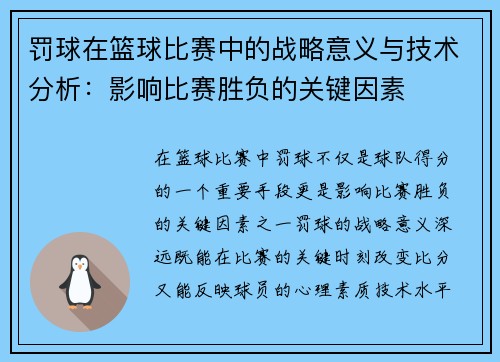 罚球在篮球比赛中的战略意义与技术分析：影响比赛胜负的关键因素

在篮球比赛中罚球不仅是球队得分的一个重要手段更是影响比赛胜负的关键因素之一罚球的战略意义深远既能在比赛的关键时刻改变比分又能反映球员的心理素质技术水平